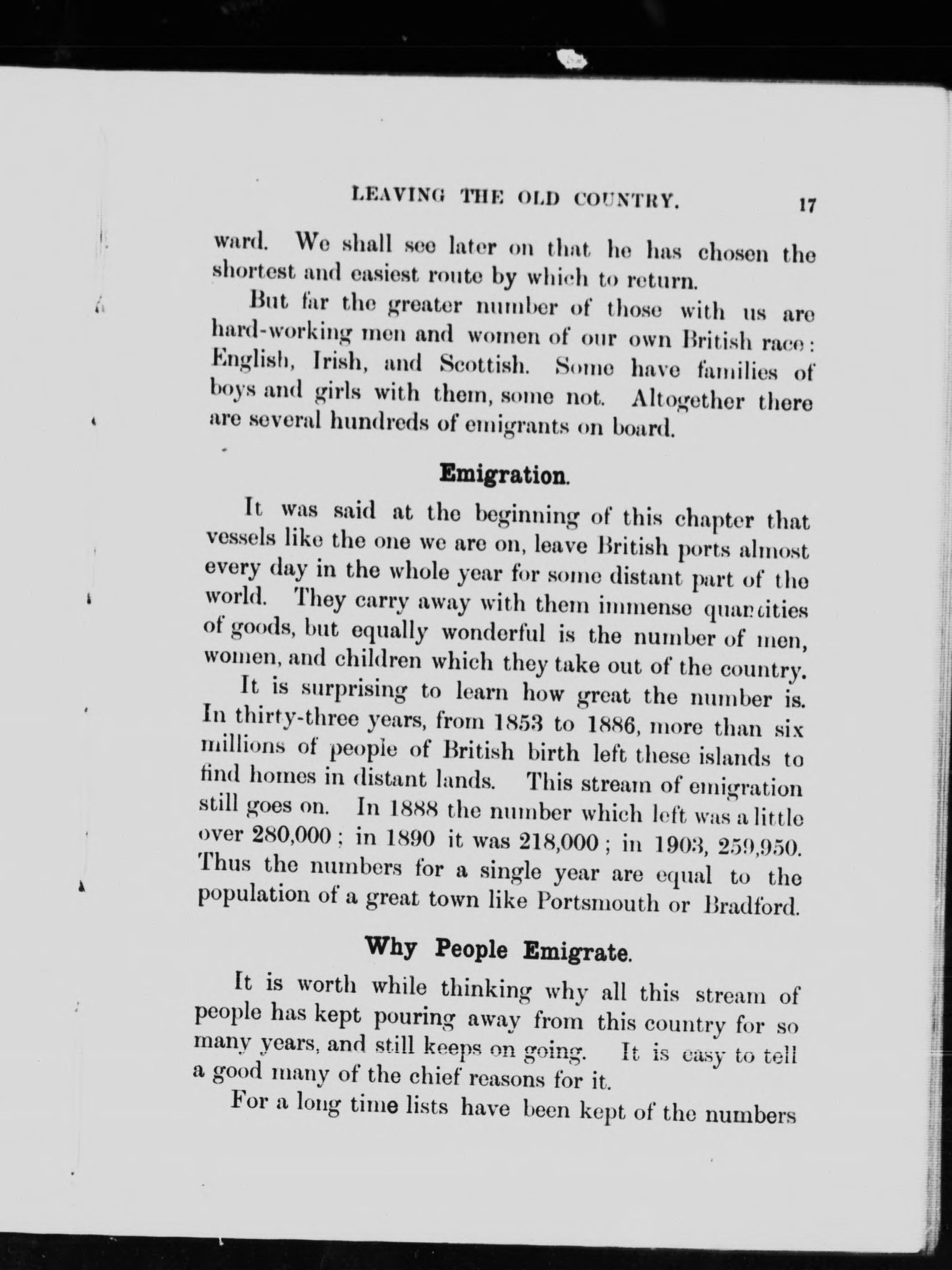 LEAVING THE OLD COUNTRY. 17

ward. We shall see later on that he has chosen the shortest and easiest route by which to return.

But far the greater number of those with us are hard-working men and women of our own British race: English, Irish, and Scottish. Some have families of boys and girls with them, some not. Altogether there are several hundreds of emigrants on board.

Emigration.

It was said at the beginning of this chapter that vessels like the one we are on, leave British ports almost every day in the whole year for some distant part of the world. They carry away with them immense quantities of goods, but equally wonderful is the number of men, women, and children which they take out of the country.

It is surprising to learn how great the number is. In thirty-three years, from 1853 to 1886, more than six millions of people of British birth left these islands to find homes in distant lands. This stream of emigration still goes on. In 1888 the number which left was a little over 280,000; in 1890 it was 218,000; in 1903, 259,950. Thus the numbers for a single year are equal to the population of a great town like Portsmouth or Bradford.

Why People Emigrate.

It is worth while thinking why all this stream of people has kept pouring away from this country for so many years, and still keeps on going. It is easy to tell a good many of the chief reasons for it.

For a long time lists have been kept of the numbers